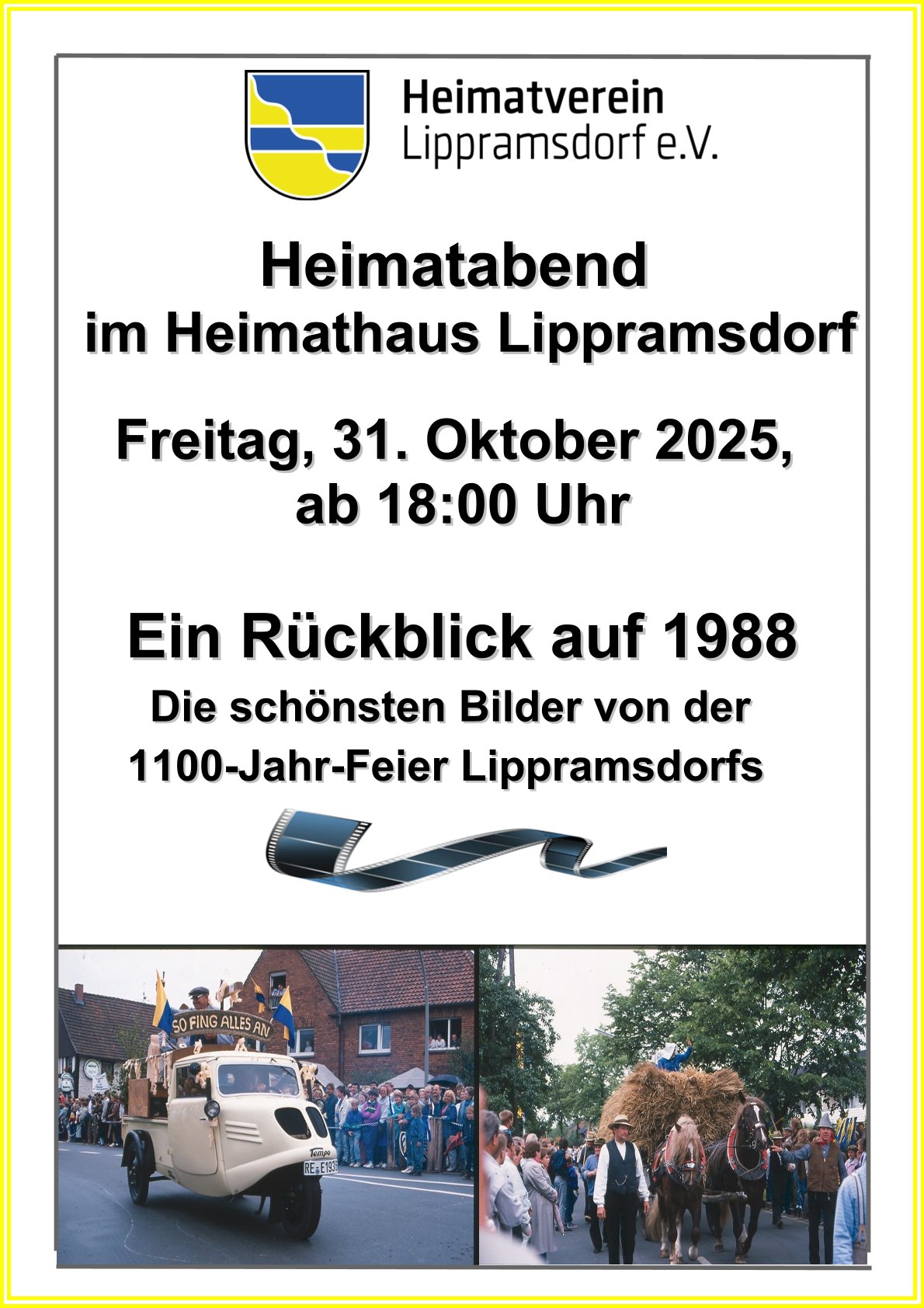 Heimatverein
Lippramsdorf e.V.

Heimatabend
im Heimathaus Lippramsdorf

Freitag, 31. Oktober 2025,
ab 18:00 Uhr

Ein Rückblick auf 1988
Die schönsten Bilder von der
1100-Jahr-Feier Lippramsdorfs

SO FING ALLES AN